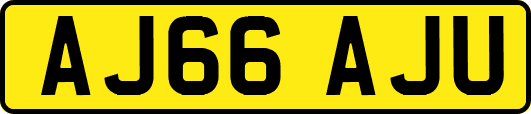 AJ66 AJU